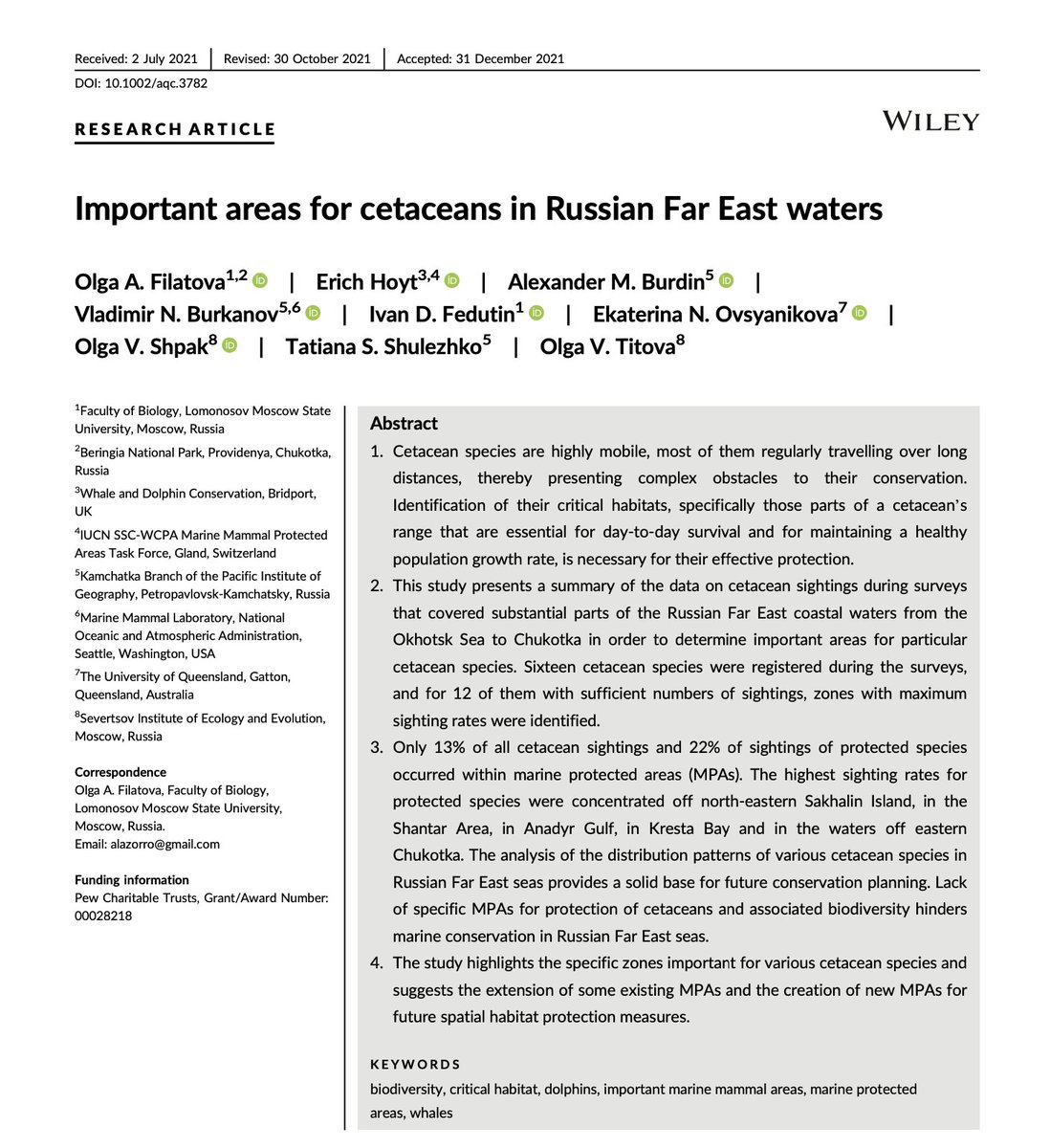 Received: 2 July 2021 | Revised: 30 October 2021 | Accepted: 31 December 2021

DOI: 10.1002/aqc.3782

RESEARCH ARTICLE

WILEY

Important areas for cetaceans in Russian Far East waters

Olga A. Filatova$^{1,2}$ | Erich Hoyt$^{3,4}$ | Alexander M. Burdin$^{5}$ | Vladimir N. Burkanov$^{5,6}$ | Ivan D. Fedutin$^{1}$ | Ekaterina N. Ovsyanikova$^{7}$ | Olga V. Shpak$^{8}$ | Tatiana S. Shulezhko$^{5}$ | Olga V. Titova$^{8}$

$^{1}$Faculty of Biology, Lomonosov Moscow State University, Moscow, Russia
$^{2}$Beringia National Park, Providenya, Chukotka, Russia
$^{3}$Whale and Dolphin Conservation, Bridport, UK
$^{4}$IUCN SSC-WCPA Marine Mammal Protected Areas Task Force, Gland, Switzerland
$^{5}$Kamchatka Branch of the Pacific Institute of Geography, Petropavlovsk-Kamchatsky, Russia
$^{6}$Marine Mammal Laboratory, National Oceanic and Atmospheric Administration, Seattle, Washington, USA
$^{7}$The University of Queensland, Gatton, Queensland, Australia
$^{8}$Severtsov Institute of Ecology and Evolution, Moscow, Russia

Correspondence
Olga A. Filatova, Faculty of Biology, Lomonosov Moscow State University, Moscow, Russia.
Email: alazorro@gmail.com

Funding information
Pew Charitable Trusts, Grant/Award Number: 00028218

Abstract
1. Cetacean species are highly mobile, most of them regularly travelling over long distances, thereby presenting complex obstacles to their conservation. Identification of their critical habitats, specifically those parts of a cetacean's range that are essential for day-to-day survival and for maintaining a healthy population growth rate, is necessary for their effective protection.
2. This study presents a summary of the data on cetacean sightings during surveys that covered substantial parts of the Russian Far East coastal waters from the Okhotsk Sea to Chukotka in order to determine important areas for particular cetacean species. Sixteen cetacean species were registered during the surveys, and for 12 of them with sufficient numbers of sightings, zones with maximum sighting rates were identified.
3. Only 13% of all cetacean sightings and 22% of sightings of protected species occurred within marine protected areas (MPAs). The highest sighting rates for protected species were concentrated off north-eastern Sakhalin Island, in the Shantar Area, in Anadyr Gulf, in Kresta Bay and in the waters off eastern Chukotka. The analysis of the distribution patterns of various cetacean species in Russian Far East seas provides a solid base for future conservation planning. Lack of specific MPAs for protection of cetaceans and associated biodiversity hinders marine conservation in Russian Far East seas.
4. The study highlights the specific zones important for various cetacean species and suggests the extension of some existing MPAs and the creation of new MPAs for future spatial habitat protection measures.

KEYWORDS
biodiversity, critical habitat, dolphins, important marine mammal areas, marine protected areas, whales